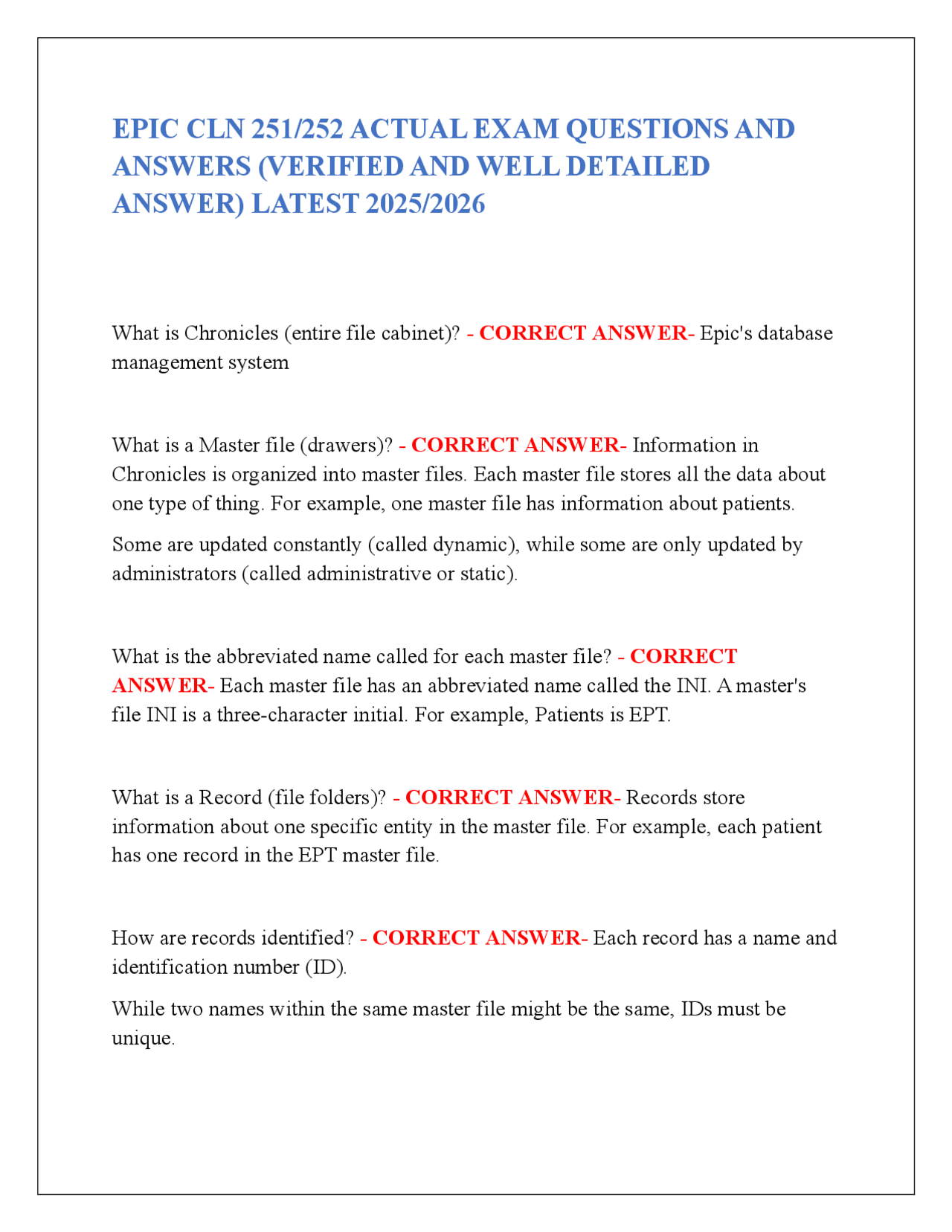 EPIC CLN 251/252 ACTUAL EXAM QUESTIONS AND ANSWERS (VERIFIED AND WELL DETAILED ANSWER) LATEST 2025/2026

What is Chronicles (entire file cabinet)? - CORRECT ANSWER- Epic's database management system

What is a Master file (drawers)? - CORRECT ANSWER- Information in Chronicles is organized into master files. Each master file stores all the data about one type of thing. For example, one master file has information about patients.

Some are updated constantly (called dynamic), while some are only updated by administrators (called administrative or static).

What is the abbreviated name called for each master file? - CORRECT ANSWER- Each master file has an abbreviated name called the INI. A master's file INI is a three-character initial. For example, Patients is EPT.

What is a Record (file folders)? - CORRECT ANSWER- Records store information about one specific entity in the master file. For example, each patient has one record in the EPT master file.

How are records identified? - CORRECT ANSWER- Each record has a name and identification number (ID).

While two names within the same master file might be the same, IDs must be unique.